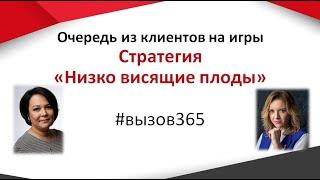 Очередь из клиентов на игры
Стратегия
«Низко висящие плоды»

#вызов365